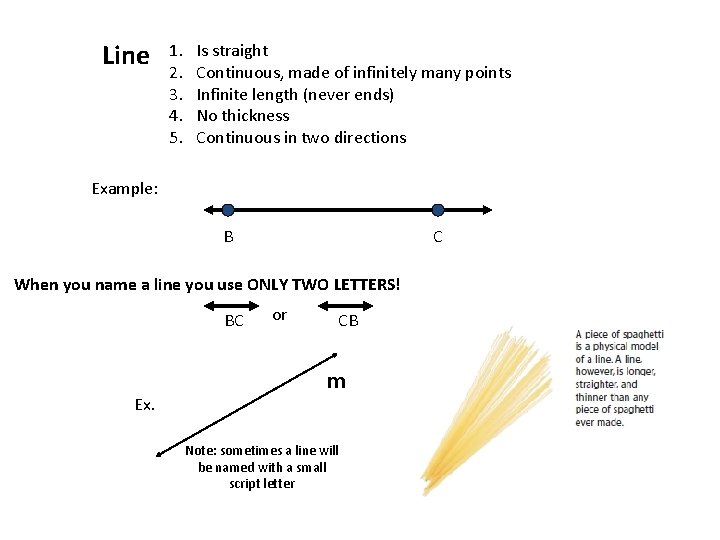 Line
1. Is straight
2. Continuous, made of infinitely many points
3. Infinite length (never ends)
4. No thickness
5. Continuous in two directions

Example:

B C

When you name a line you use ONLY TWO LETTERS!

$\overleftrightarrow{BC}$ or $\overleftrightarrow{CB}$

Ex.

m

Note: sometimes a line will be named with a small script letter

A piece of spaghetti is a physical model of a line. A line, however, is longer, straighter, and thinner than any piece of spaghetti ever made.